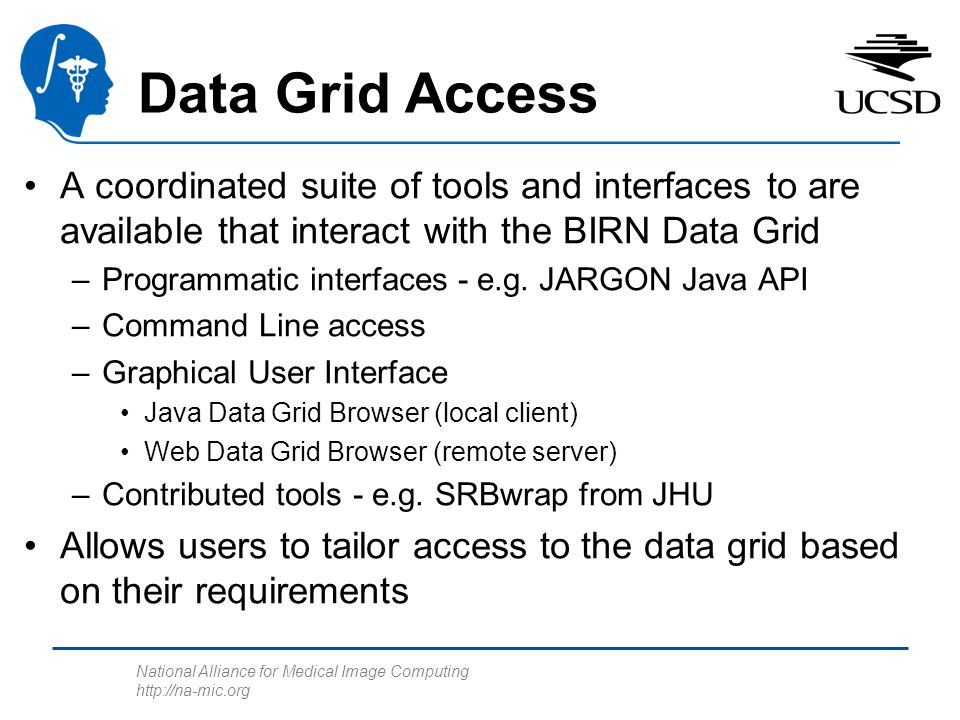 Data Grid Access

UCSD

• A coordinated suite of tools and interfaces to are available that interact with the BIRN Data Grid
– Programmatic interfaces - e.g. JARGON Java API
– Command Line access
– Graphical User Interface
• Java Data Grid Browser (local client)
• Web Data Grid Browser (remote server)
– Contributed tools - e.g. SRBwrap from JHU
• Allows users to tailor access to the data grid based on their requirements

National Alliance for Medical Image Computing
http://na-mic.org